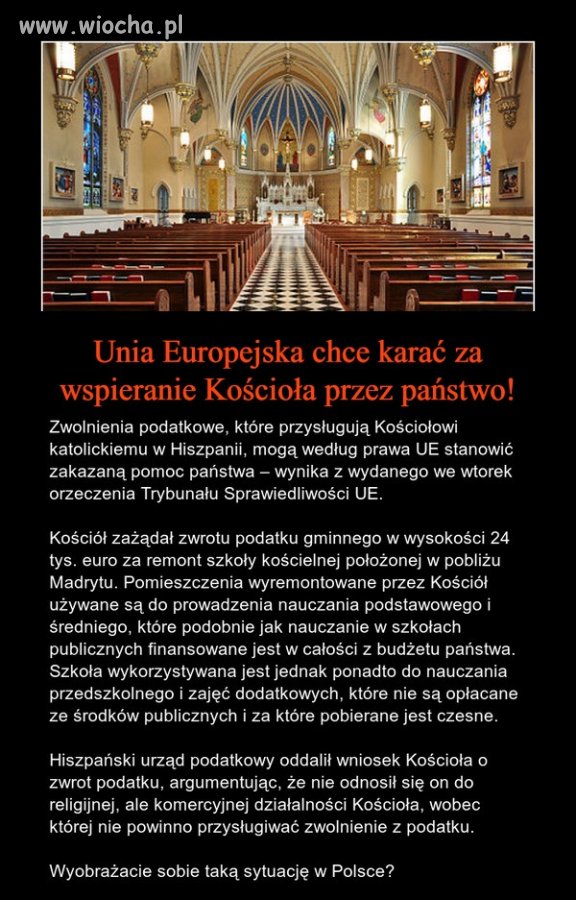 www.wiocha.pl

Unia Europejska chce karać za wspieranie Kościoła przez państwo!

Zwolnienia podatkowe, które przysługują Kościołowi katolickiemu w Hiszpanii, mogą według prawa UE stanowić zakazaną pomoc państwa – wynika z wydanego we wtorek orzeczenia Trybunału Sprawiedliwości UE.

Kościół zażądał zwrotu podatku gminnego w wysokości 24 tys. euro za remont szkoły kościelnej położonej w pobliżu Madrytu. Pomieszczenia wyremontowane przez Kościół używane są do prowadzenia nauczania podstawowego i średniego, które podobnie jak nauczanie w szkołach publicznych finansowane jest w całości z budżetu państwa. Szkoła wykorzystywana jest jednak ponadto do nauczania przedszkolnego i zajęć dodatkowych, które nie są opłacane ze środków publicznych i za które pobierane jest czesne.

Hiszpański urząd podatkowy oddalił wniosek Kościoła o zwrot podatku, argumentując, że nie odnosił się on do religijnej, ale komercyjnej działalności Kościoła, wobec której nie powinno przysługiwać zwolnienie z podatku.

Wyobrażacie sobie taką sytuację w Polsce?